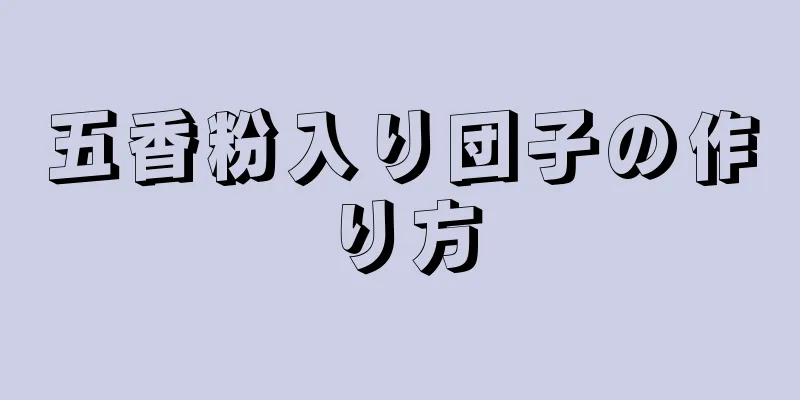 五香粉入り団子の作り方